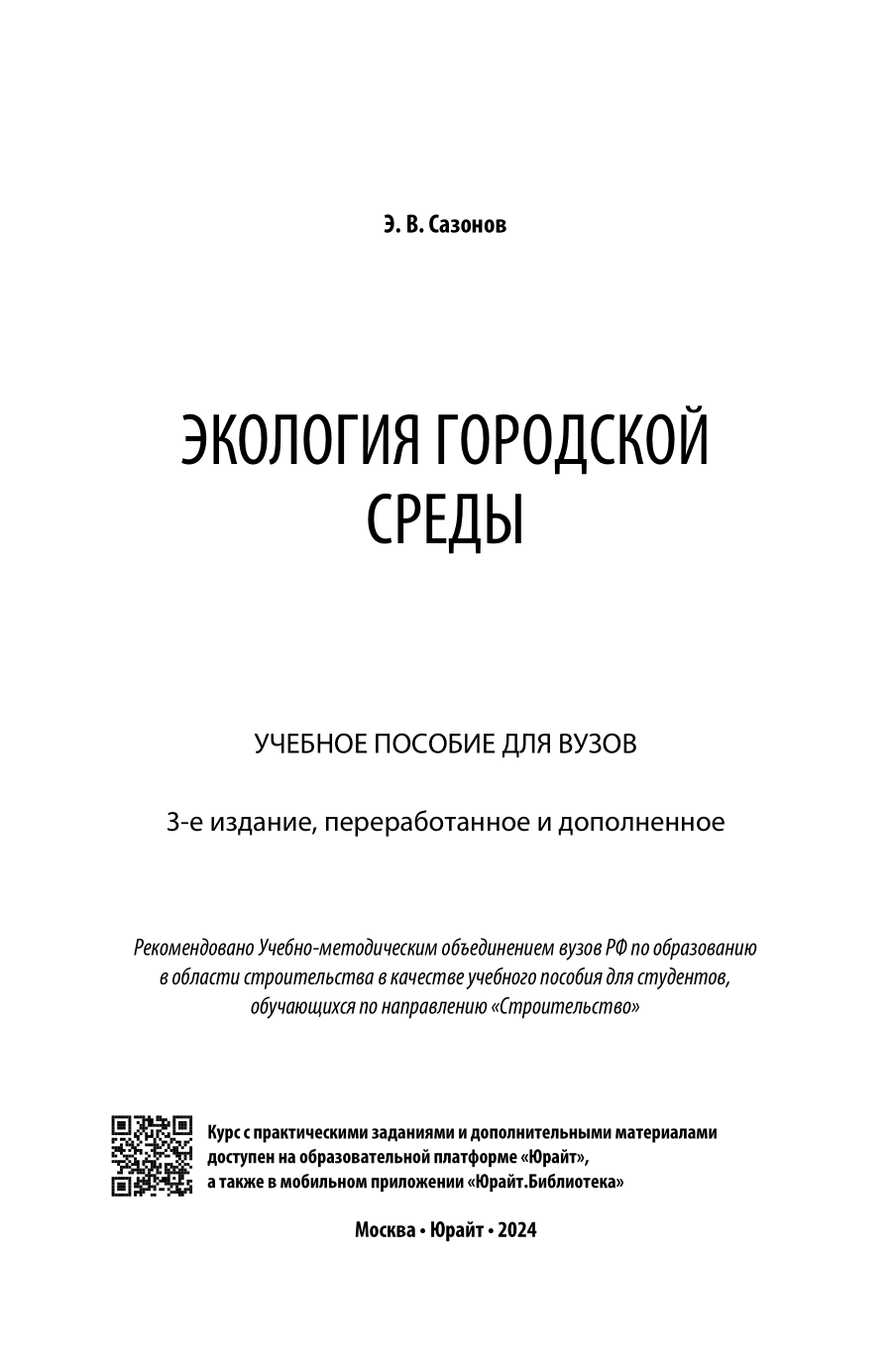 Э. В. Сазонов

ЭКОЛОГИЯ ГОРОДСКОЙ СРЕДЫ

УЧЕБНОЕ ПОСОБИЕ ДЛЯ ВУЗОВ

3-е издание, переработанное и дополненное

Рекомендовано Учебно-методическим объединением вузов РФ по образованию в области строительства в качестве учебного пособия для студентов, обучающихся по направлению «Строительство»

Курс с практическими заданиями и дополнительными материалами доступен на образовательной платформе «Юрайт», а также в мобильном приложении «Юрайт.Библиотека»

Москва • Юрайт • 2024